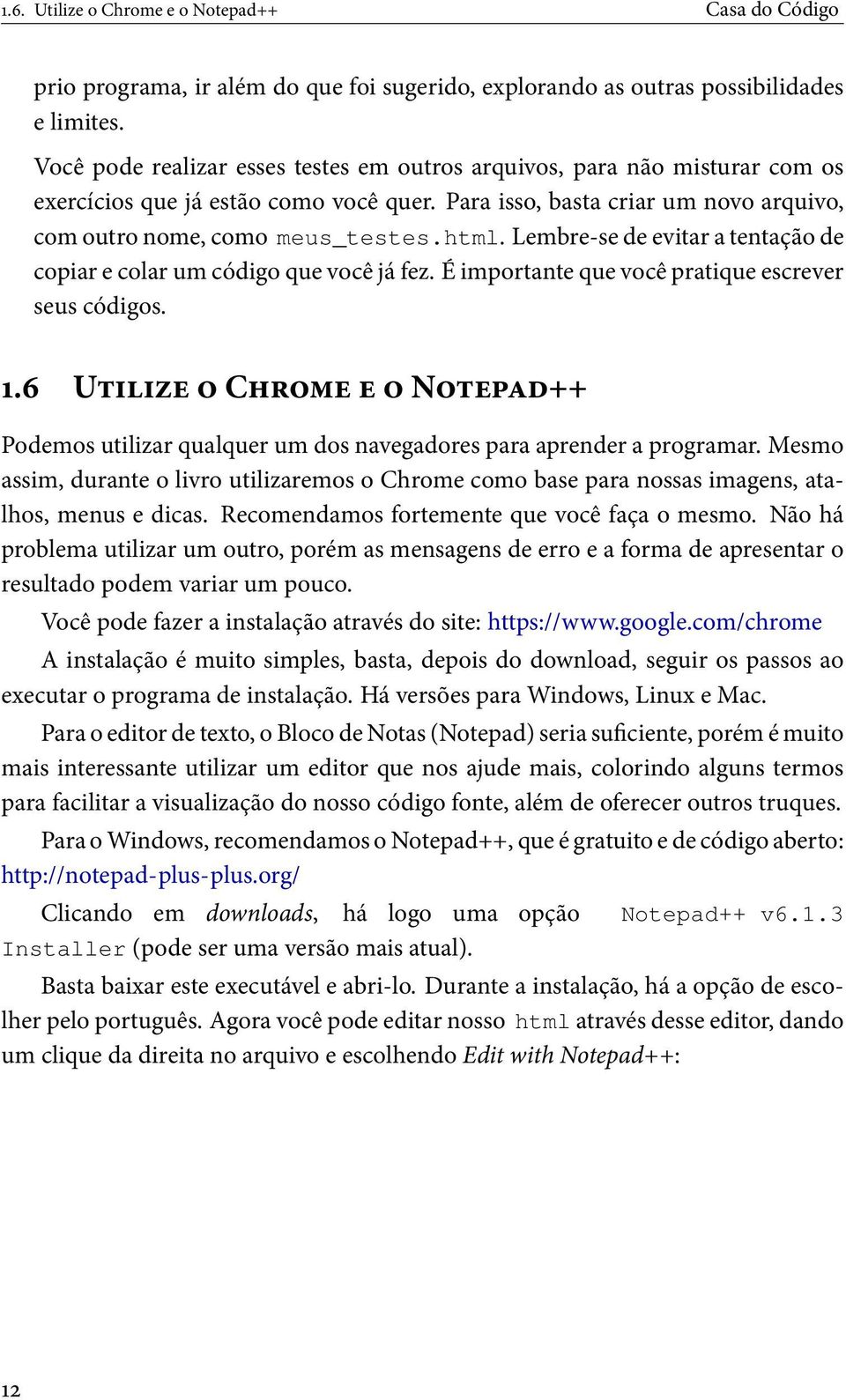 1.6. Utilize o Chrome e o Notepad++ Casa do Código

prio programa, ir além do que foi sugerido, explorando as outras possibilidades e limites.

Você pode realizar esses testes em outros arquivos, para não misturar com os exercícios que já estão como você quer. Para isso, basta criar um novo arquivo, com outro nome, como meus_testes.html. Lembre-se de evitar a tentação de copiar e colar um código que você já fez. É importante que você pratique escrever seus códigos.

1.6 Utilize o Chrome e o Notepad++

Podemos utilizar qualquer um dos navegadores para aprender a programar. Mesmo assim, durante o livro utilizaremos o Chrome como base para nossas imagens, atalhos, menus e dicas. Recomendamos fortemente que você faça o mesmo. Não há problema utilizar um outro, porém as mensagens de erro e a forma de apresentar o resultado podem variar um pouco.

Você pode fazer a instalação através do site: https://www.google.com/chrome

A instalação é muito simples, basta, depois do download, seguir os passos ao executar o programa de instalação. Há versões para Windows, Linux e Mac.

Para o editor de texto, o Bloco de Notas (Notepad) seria suficiente, porém é muito mais interessante utilizar um editor que nos ajude mais, colorindo alguns termos para facilitar a visualização do nosso código fonte, além de oferecer outros truques.

Para o Windows, recomendamos o Notepad++, que é gratuito e de código aberto: http://notepad-plus-plus.org/

Clicando em downloads, há logo uma opção Notepad++ v6.1.3 Installer (pode ser uma versão mais atual).

Basta baixar este executável e abri-lo. Durante a instalação, há a opção de escolher pelo português. Agora você pode editar nosso html através desse editor, dando um clique da direita no arquivo e escolhendo Edit with Notepad++:

12